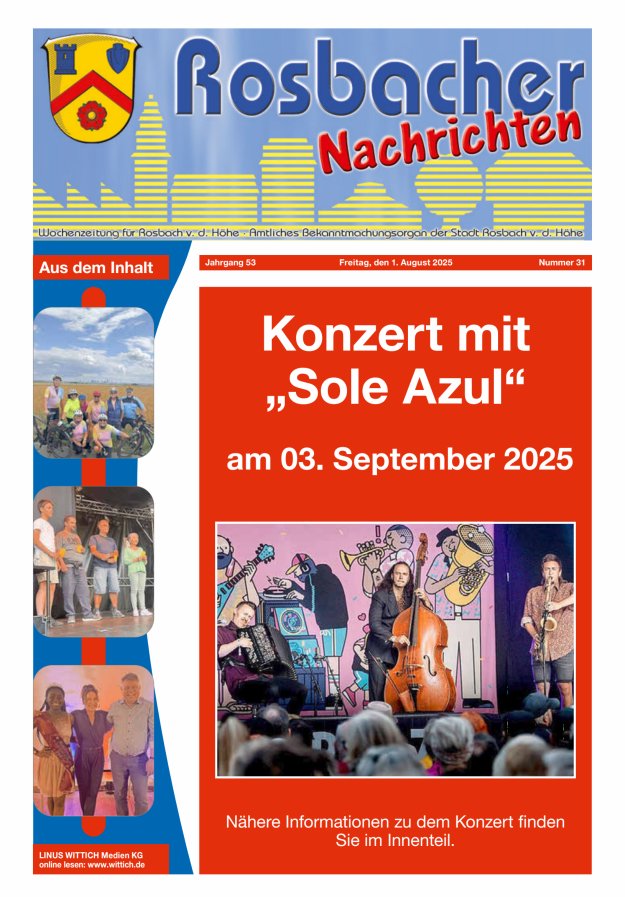 Rosbacher Nachrichten

Wochenzeitung für Rosbach v. d. Höhe · Amtliches Bekanntmachungsorgan der Stadt Rosbach v. d. Höhe

Aus dem Inhalt

Jahrgang 53

Freitag, den 1. August 2025

Nummer 31

Konzert mit „Sole Azul“

am 03. September 2025

Nähere Informationen zu dem Konzert finden Sie im Innenteil.

LINUS WITTICH Medien KG
online lesen: www.wittich.de